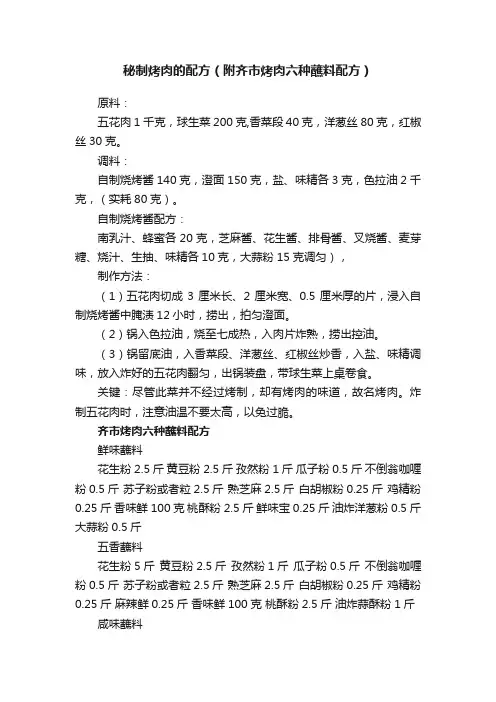 秘制烤肉的配方（附齐市烤肉六种蘸料配方）

原料：

五花肉 1 千克，球生菜 200 克,香菜段 40 克，洋葱丝 80 克，红椒丝 30 克。

调料：

自制烧烤酱 140 克，澄面 150 克，盐、味精各 3 克，色拉油 2 千克，（实耗 80 克）。

自制烧烤酱配方：

南乳汁、蜂蜜各 20 克，芝麻酱、花生酱、排骨酱、叉烧酱、麦芽糖、烧汁、生抽、味精各 10 克，大蒜粉 15 克调匀），

制作方法：

（1）五花肉切成 3 厘米长、2 厘米宽、0.5 厘米厚的片，浸入自制烧烤酱中腌渍 12 小时，捞出，拍匀澄面。

（2）锅入色拉油，烧至七成热，入肉片炸熟，捞出控油。

（3）锅留底油，入香菜段、洋葱丝、红椒丝炒香，入盐、味精调味，放入炸好的五花肉翻匀，出锅装盘，带球生菜上桌卷食。

关键：尽管此菜并不经过烤制，却有烤肉的味道，故名烤肉。炸制五花肉时，注意油温不要太高，以免过脆。

齐市烤肉六种蘸料配方

鲜味蘸料

花生粉 2.5 斤 黄豆粉 2.5 斤 孜然粉 1 斤 瓜子粉 0.5 斤 不倒翁咖喱粉 0.5 斤 苏子粉或者粒 2.5 斤 熟芝麻 2.5 斤 白胡椒粉 0.25 斤 鸡精粉 0.25 斤 香味鲜 100 克 桃酥粉 2.5 斤 鲜味宝 0.25 斤 油炸洋葱粉 0.5 斤 大蒜粉 0.5 斤

五香蘸料

花生粉 5 斤 黄豆粉 2.5 斤 孜然粉 1 斤 瓜子粉 0.5 斤 不倒翁咖喱粉 0.5 斤 苏子粉或者粒 2.5 斤 熟芝麻 2.5 斤 白胡椒粉 0.25 斤 鸡精粉 0.25 斤 麻辣鲜 0.25 斤 香味鲜 100 克 桃酥粉 2.5 斤 油炸蒜酥粉 1 斤

咸味蘸料